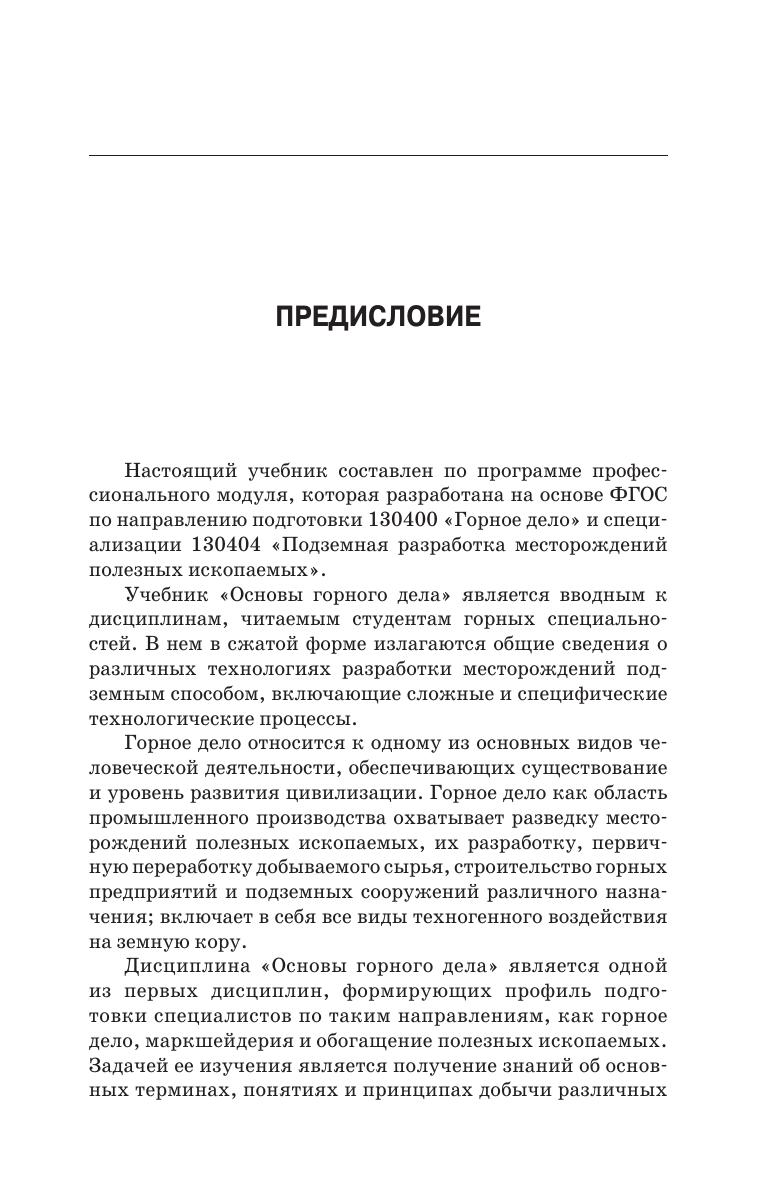 ПРЕДИСЛОВИЕ

Настоящий учебник составлен по программе профессионального модуля, которая разработана на основе ФГОС по направлению подготовки 130400 «Горное дело» и специализации 130404 «Подземная разработка месторождений полезных ископаемых».

Учебник «Основы горного дела» является вводным к дисциплинам, читаемым студентам горных специальностей. В нем в сжатой форме излагаются общие сведения о различных технологиях разработки месторождений подземным способом, включающие сложные и специфические технологические процессы.

Горное дело относится к одному из основных видов человеческой деятельности, обеспечивающих существование и уровень развития цивилизации. Горное дело как область промышленного производства охватывает разведку месторождений полезных ископаемых, их разработку, первичную переработку добываемого сырья, строительство горных предприятий и подземных сооружений различного назначения; включает в себя все виды техногенного воздействия на земную кору.

Дисциплина «Основы горного дела» является одной из первых дисциплин, формирующих профиль подготовки специалистов по таким направлениям, как горное дело, маркшейдерия и обогащение полезных ископаемых. Задачей ее изучения является получение знаний об основных терминах, понятиях и принципах добычи различных